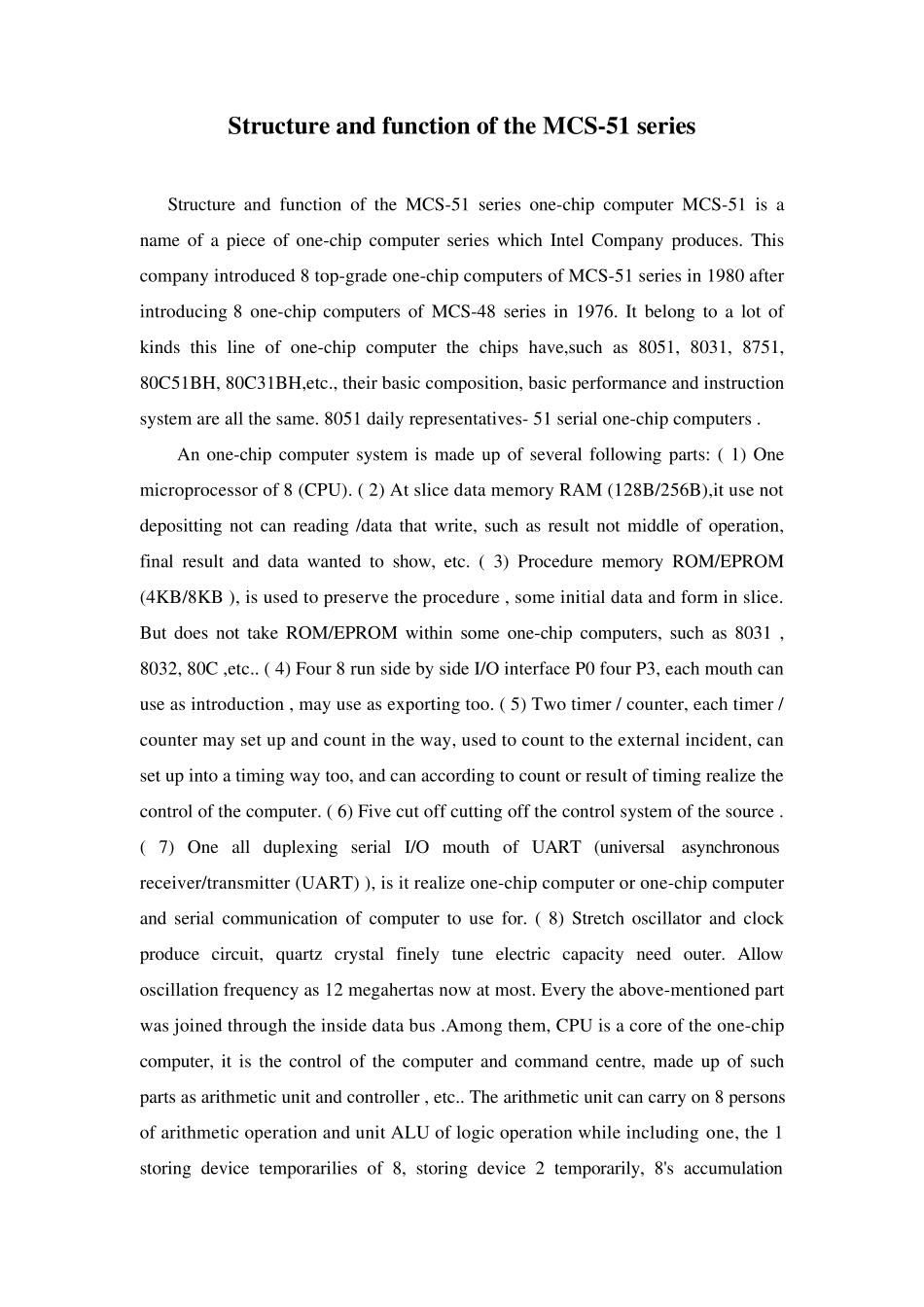 Structure and function of the MCS-51 series

Structure and function of the MCS-51 series one-chip computer MCS-51 is a name of a piece of one-chip computer series which Intel Company produces. This company introduced 8 top-grade one-chip computers of MCS-51 series in 1980 after introducing 8 one-chip computers of MCS-48 series in 1976. It belong to a lot of kinds this line of one-chip computer the chips have,such as 8051, 8031, 8751, 80C51BH, 80C31BH,etc., their basic composition, basic performance and instruction system are all the same. 8051 daily representatives- 51 serial one-chip computers .

An one-chip computer system is made up of several following parts: ( 1) One microprocessor of 8 (CPU). ( 2) At slice data memory RAM (128B/256B),it use not depositting not can reading /data that write, such as result not middle of operation, final result and data wanted to show, etc. ( 3) Procedure memory ROM/EPROM (4KB/8KB ), is used to preserve the procedure , some initial data and form in slice. But does not take ROM/EPROM within some one-chip computers, such as 8031 , 8032, 80C ,etc.. ( 4) Four 8 run side by side I/O interface P0 four P3, each mouth can use as introduction , may use as exporting too. ( 5) Two timer / counter, each timer / counter may set up and count in the way, used to count to the external incident, can set up into a timing way too, and can according to count or result of timing realize the control of the computer. ( 6) Five cut off cutting off the control system of the source . ( 7) One all duplexing serial I/O mouth of UART (universal asynchronous receiver/transmitter (UART) ), is it realize one-chip computer or one-chip computer and serial communication of computer to use for. ( 8) Stretch oscillator and clock produce circuit, quartz crystal finely tune electric capacity need outer. Allow oscillation frequency as 12 megahertas now at most. Every the above-mentioned part was joined through the inside data bus .Among them, CPU is a core of the one-chip computer, it is the control of the computer and command centre, made up of such parts as arithmetic unit and controller , etc.. The arithmetic unit can carry on 8 persons of arithmetic operation and unit ALU of logic operation while including one, the 1 storing device temporarilies of 8, storing device 2 temporarily, 8's accumulation